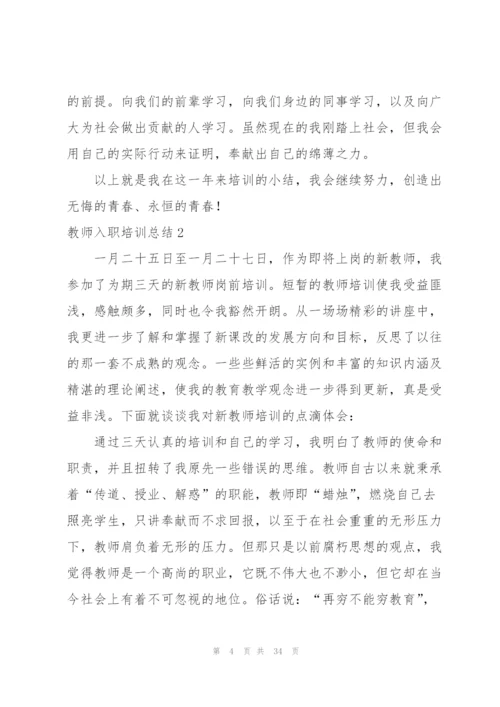 的前提。向我们的前辈学习，向我们身边的同事学习，以及向广大为社会做出贡献的人学习。虽然现在的我刚踏上社会，但我会用自己的实际行动来证明，奉献出自己的绵薄之力。

以上就是我在这一年来培训的小结，我会继续努力，创造出无悔的青春、永恒的青春！

教师入职培训总结2

一月二十五日至一月二十七日，作为即将上岗的新教师，我参加了为期三天的新教师岗前培训。短暂的教师培训使我受益匪浅，感触颇多，同时也令我豁然开朗。从一场场精彩的讲座中，我更进一步了解和掌握了新课改的发展方向和目标，反思了以往的那一套不成熟的观念。一些些鲜活的实例和丰富的知识内涵及精湛的理论阐述，使我的教育教学观念进一步得到更新，真是受益非浅。下面就谈谈我对新教师培训的点滴体会：

通过三天认真的培训和自己的学习，我明白了教师的使命和职责，并且扭转了我原先一些错误的思维。教师自古以来就秉承着“传道、授业、解惑”的职能，教师即“蜡烛”，燃烧自己去照亮学生，只讲奉献而不求回报，以至于在社会重重的无形压力下，教师肩负着无形的压力。但那只是以前腐朽思想的观点，我觉得教师是一个高尚的职业，它既不伟大也不渺小，但它却在当今社会上有着不可忽视的地位。俗话说：“再穷不能穷教育”，

第 4 页 共 34 页